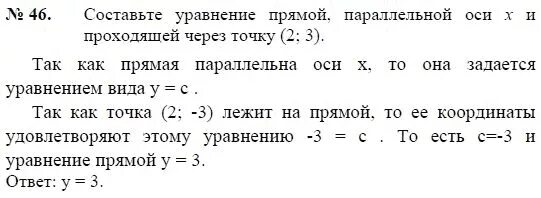 № 46. Составьте уравнение прямой, параллельной оси $x$ и проходящей через точку (2; 3).

Так как прямая параллельна оси x, то она задается уравнением вида y = c .

Так как точка (2; -3) лежит на прямой, то ее координаты удовлетворяют этому уравнению -3 = c . То есть c=-3 и уравнение прямой y = 3.

Ответ: y = 3.